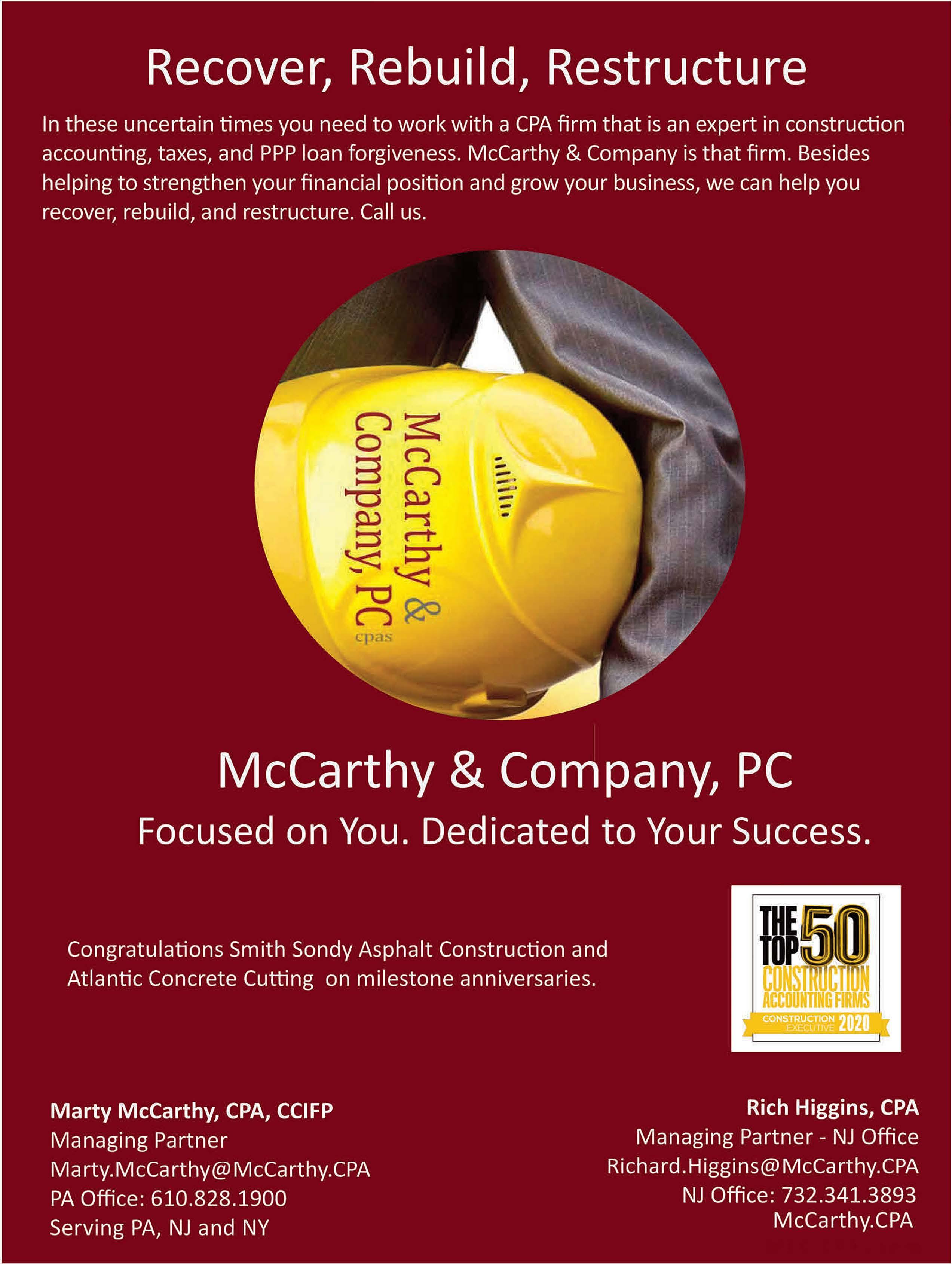 Recover, Rebuild, Restructure

In these uncertain times you need to work with a CPA firm that is an expert in construction accounting, taxes, and PPP loan forgiveness. McCarthy & Company is that firm. Besides helping to strengthen your financial position and grow your business, we can help you recover, rebuild, and restructure. Call us.

McCarthy & Company, PC
cpas

McCarthy & Company, PC

Focused on You. Dedicated to Your Success.

Congratulations Smith Sondy Asphalt Construction and Atlantic Concrete Cutting on milestone anniversaries.

THE TOP 50 CONSTRUCTION ACCOUNTING FIRMS CONSTRUCTION EXECUTIVE 2020

Marty McCarthy, CPA, CCIFP
Managing Partner
Marty.McCarthy@McCarthy.CPA
PA Office: 610.828.1900
Serving PA, NJ and NY

Rich Higgins, CPA
Managing Partner - NJ Office
Richard.Higgins@McCarthy.CPA
NJ Office: 732.341.3893
McCarthy.CPA